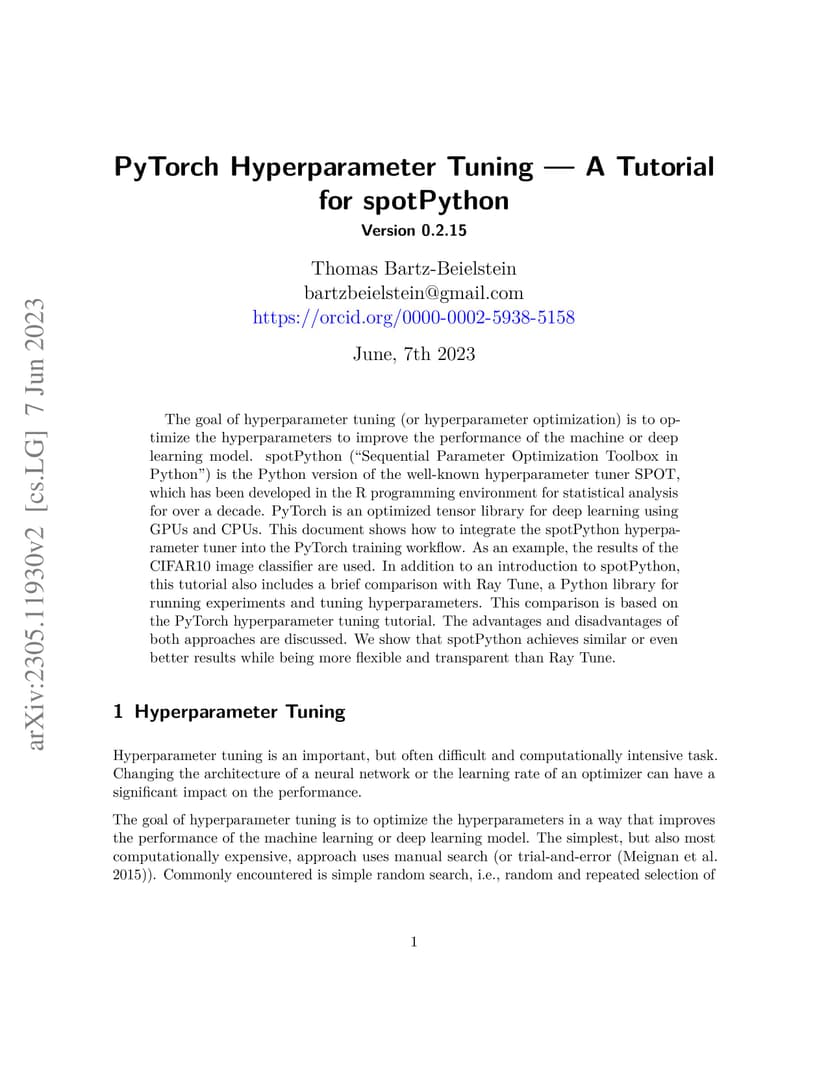 arXiv:2305.11930v2 [cs.LG] 7 Jun 2023

PyTorch Hyperparameter Tuning — A Tutorial for spotPython

Version 0.2.15

Thomas Bartz-Beielstein
bartzbeielstein@gmail.com
https://orcid.org/0000-0002-5938-5158

June, 7th 2023

The goal of hyperparameter tuning (or hyperparameter optimization) is to optimize the hyperparameters to improve the performance of the machine or deep learning model. spotPython ("Sequential Parameter Optimization Toolbox in Python") is the Python version of the well-known hyperparameter tuner SPOT, which has been developed in the R programming environment for statistical analysis for over a decade. PyTorch is an optimized tensor library for deep learning using GPUs and CPUs. This document shows how to integrate the spotPython hyperparameter tuner into the PyTorch training workflow. As an example, the results of the CIFAR10 image classifier are used. In addition to an introduction to spotPython, this tutorial also includes a brief comparison with Ray Tune, a Python library for running experiments and tuning hyperparameters. This comparison is based on the PyTorch hyperparameter tuning tutorial. The advantages and disadvantages of both approaches are discussed. We show that spotPython achieves similar or even better results while being more flexible and transparent than Ray Tune.

1 Hyperparameter Tuning

Hyperparameter tuning is an important, but often difficult and computationally intensive task. Changing the architecture of a neural network or the learning rate of an optimizer can have a significant impact on the performance.

The goal of hyperparameter tuning is to optimize the hyperparameters in a way that improves the performance of the machine learning or deep learning model. The simplest, but also most computationally expensive, approach uses manual search (or trial-and-error (Meignan et al. 2015)). Commonly encountered is simple random search, i.e., random and repeated selection of

1